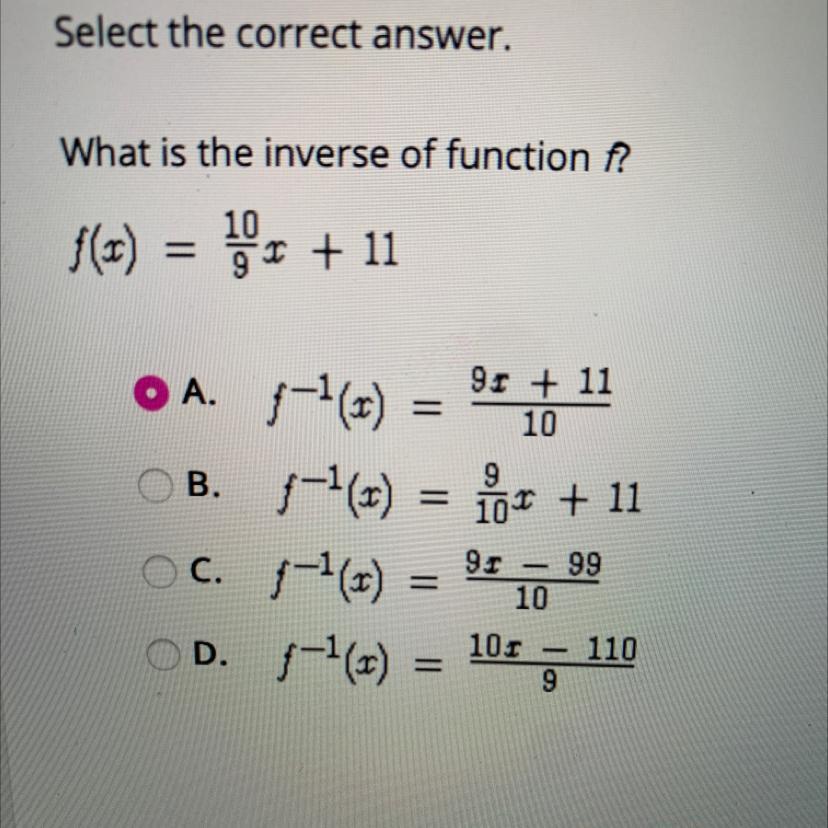 Select the correct answer.

What is the inverse of function f?

$f(x) = \frac{10}{9}x + 11$

A. $f^{-1}(x) = \frac{9x + 11}{10}$

B. $f^{-1}(x) = \frac{9}{10}x + 11$

C. $f^{-1}(x) = \frac{9x - 99}{10}$

D. $f^{-1}(x) = \frac{10x - 110}{9}$